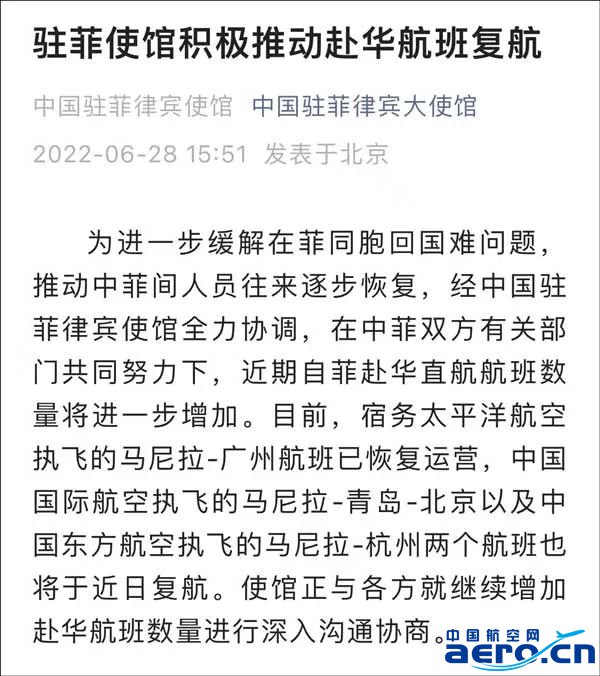 驻菲使馆积极推动赴华航班复航

中国驻菲律宾使馆 中国驻菲律宾大使馆

2022-06-28 15:51 发表于北京

为进一步缓解在菲同胞回国难问题，推动中菲间人员往来逐步恢复，经中国驻菲律宾使馆全力协调，在中菲双方有关部门共同努力下，近期自菲赴华直航航班数量将进一步增加。目前，宿务太平洋航空执飞的马尼拉-广州航班已恢复运营，中国国际航空执飞的马尼拉-青岛-北京以及中国东方航空执飞的马尼拉-杭州两个航班也将于近日复航。使馆正与各方就继续增加赴华航班数量进行深入沟通协商。

中国航空网
aero.cn